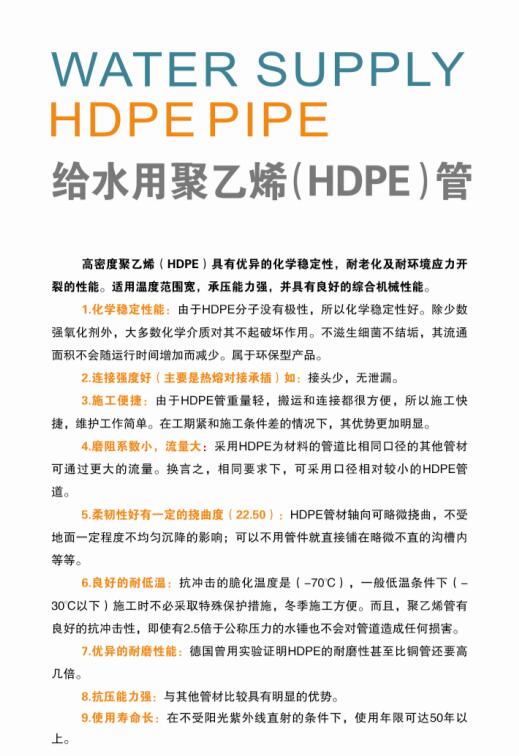 WATER SUPPLY
HDPE PIPE
给水用聚乙烯（HDPE）管

高密度聚乙烯（HDPE）具有优异的化学稳定性，耐老化及耐环境应力开裂的性能。适用温度范围宽，承压能力强，并具有良好的综合机械性能。

1.化学稳定性能：由于HDPE分子没有极性，所以化学稳定性好。除少数强氧化剂外，大多数化学介质对其不起破坏作用。不滋生细菌不结垢，其流通面积不会随运行时间增加而减少。属于环保型产品。

2.连接强度好（主要是热熔对接承插）如：接头少，无泄漏。

3.施工便捷：由于HDPE管重量轻，搬运和连接都很方便，所以施工快捷，维护工作简单。在工期紧和施工条件差的情况下，其优势更加明显。

4.磨阻系数小，流量大：采用HDPE为材料的管道比相同口径的其他管材可通过更大的流量。换言之，相同要求下，可采用口径相对较小的HDPE管道。

5.柔韧性好有一定的挠曲度（22.50）：HDPE管材轴向可略微挠曲，不受地面一定程度不均匀沉降的影响；可以不用管件就直接铺在略微不直的沟槽内等等。

6.良好的耐低温：抗冲击的脆化温度是（-70℃），一般低温条件下（-30℃以下）施工时不必采取特殊保护措施，冬季施工方便。而且，聚乙烯管有良好的抗冲击性，即使有2.5倍于公称压力的水锤也不会对管道造成任何损害。

7.优异的耐磨性能：德国曾用实验证明HDPE的耐磨性甚至比铜管还要高几倍。

8.抗压能力强：与其他管材比较具有明显的优势。

9.使用寿命长：在不受阳光紫外线直射的条件下，使用年限可达50年以上。